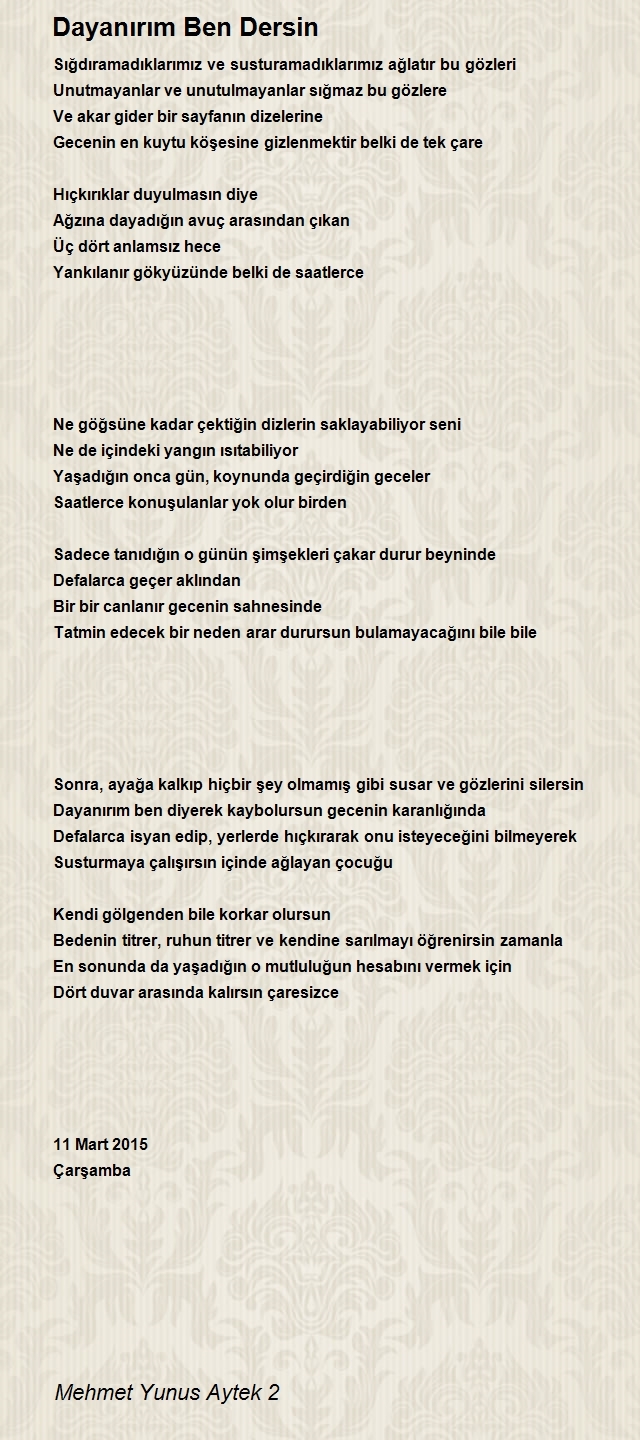 Dayanırım Ben Dersin

Sığdıramadıklarımız ve susturamadıklarımız ağlatır bu gözleri
Unutmayanlar ve unutulmayanlar sığmaz bu gözlere
Ve akar gider bir sayfanın dizelerine
Gecenin en kuytu köşesine gizlenmektir belki de tek çare

Hıçkırıklar duyulmasın diye
Ağzına dayadığın avuç arasından çıkan
Üç dört anlamsız hece
Yankılanır gökyüzünde belki de saatlerce

Ne göğsüne kadar çektiğin dizlerin saklayabiliyor seni
Ne de içindeki yangın ısıtabiliyor
Yaşadığın onca gün, koynunda geçirdiğin geceler
Saatlerce konuşulanlar yok olur birden

Sadece tanıdığın o günün şimşekleri çakar durur beyninde
Defalarca geçer aklından
Bir bir canlanır gecenin sahnesinde
Tatmin edecek bir neden arar durursun bulamayacağını bile bile

Sonra, ayağa kalkıp hiçbir şey olmamış gibi susar ve gözlerini silersin
Dayanırım ben diyerek kaybolursun gecenin karanlığında
Defalarca isyan edip, yerlerde hıçkırarak onu isteyeceğini bilmeyerek
Susturmaya çalışırsın içinde ağlayan çocuğu

Kendi gölgenden bile korkar olursun
Bedenin titrer, ruhun titrer ve kendine sarılmayı öğrenirsin zamanla
En sonunda da yaşadığın o mutluluğun hesabını vermek için
Dört duvar arasında kalırsın çaresizce

11 Mart 2015
Çarşamba

Mehmet Yunus Aytek 2